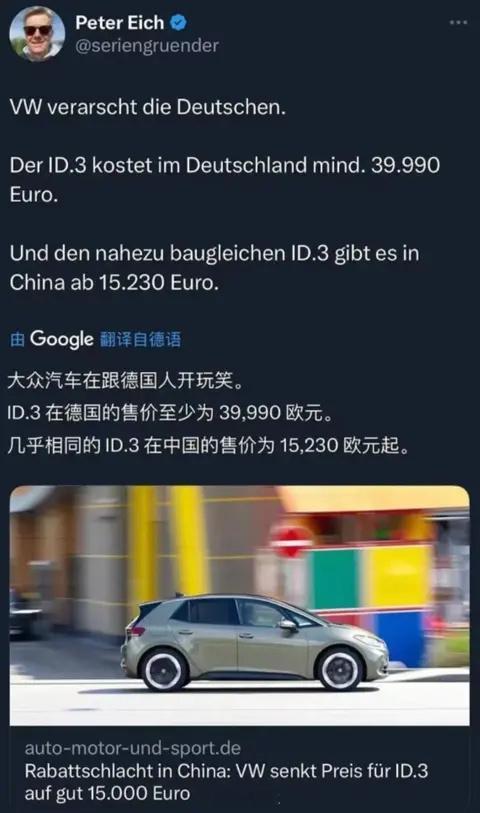 Peter Eich
@seriengruender

VW verarscht die Deutschen.

Der ID.3 kostet im Deutschland mind. 39.990 Euro.

Und den nahezu baugleichen ID.3 gibt es in China ab 15.230 Euro.

由 Google 翻译自德语

大众汽车在跟德国人开玩笑。
ID.3 在德国的售价至少为 39,990 欧元。
几乎相同的 ID.3 在中国的售价为 15,230 欧元起。

auto-motor-und-sport.de
Rabattschlacht in China: VW senkt Preis für ID.3 auf gut 15.000 Euro